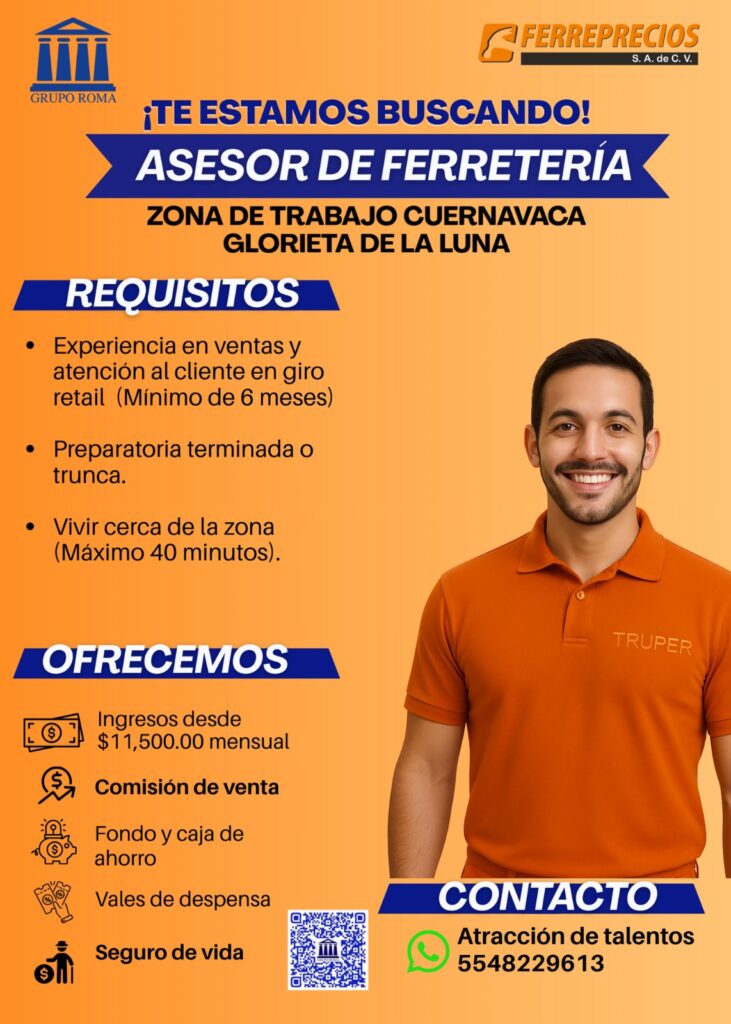 GRUPO ROMA

FERREPRECIOS
S. A. de C. V.

¡TE ESTAMOS BUSCANDO!

ASESOR DE FERRETERÍA

ZONA DE TRABAJO CUERNAVACA
GLORIETA DE LA LUNA

REQUISITOS

• Experiencia en ventas y atención al cliente en giro retail (Mínimo de 6 meses)

• Preparatoria terminada o trunca.

• Vivir cerca de la zona (Máximo 40 minutos).

TRUPER

OFRECEMOS

Ingresos desde $11,500.00 mensual

Comisión de venta

Fondo y caja de ahorro

Vales de despensa

Seguro de vida

CONTACTO

Atracción de talentos
5548229613